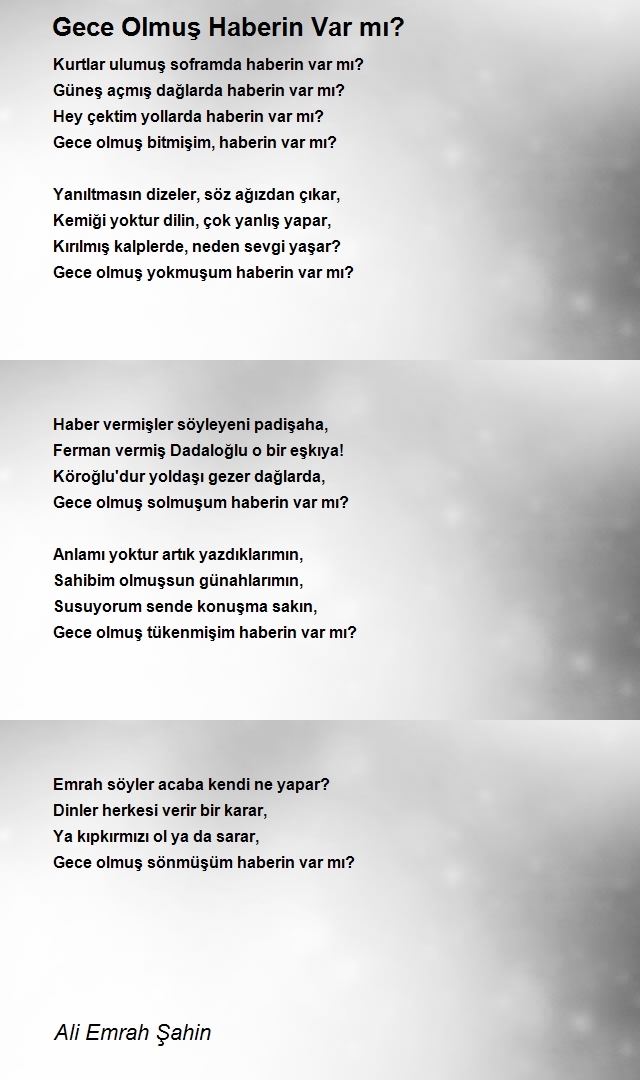 Gece Olmuş Haberin Var mı?

Kurtlar ulumuş soframda haberin var mı?
Güneş açmış dağlarda haberin var mı?
Hey çektim yollarda haberin var mı?
Gece olmuş bitmişim, haberin var mı?

Yanıltmasın dizeler, söz ağızdan çıkar,
Kemiği yoktur dilin, çok yanlış yapar,
Kırılmış kalplerde, neden sevgi yaşar?
Gece olmuş yokmuşum haberin var mı?

Haber vermişler söyleyeni padişaha,
Ferman vermiş Dadaloğlu o bir eşkıya!
Köroğlu'dur yoldaşı gezer dağlarda,
Gece olmuş solmuşum haberin var mı?

Anlamı yoktur artık yazdıklarımın,
Sahibim olmuşsun günahlarımın,
Susuyorum sende konuşma sakın,
Gece olmuş tükenmişim haberin var mı?

Emrah söyler acaba kendi ne yapar?
Dinler herkesi verir bir karar,
Ya kıpkırmızı ol ya da sarar,
Gece olmuş sönmüşüm haberin var mı?

Ali Emrah Şahin